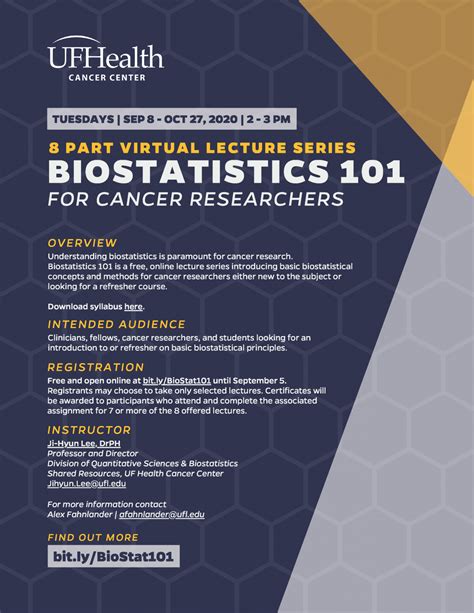 UFHealth
CANCER CENTER

TUESDAYS | SEP 8 - OCT 27, 2020 | 2 - 3 PM

8 PART VIRTUAL LECTURE SERIES
BIOSTATISTICS 101
FOR CANCER RESEARCHERS

OVERVIEW
Understanding biostatistics is paramount for cancer research. Biostatistics 101 is a free, online lecture series introducing basic biostatistical concepts and methods for cancer researchers either new to the subject or looking for a refresher course.

Download syllabus here.

INTENDED AUDIENCE
Clinicians, fellows, cancer researchers, and students looking for an introduction to or refresher on basic biostatistical principles.

REGISTRATION
Free and open online at bit.ly/BioStat101 until September 5. Registrants may choose to take only selected lectures. Certificates will be awarded to participants who attend and complete the associated assignment for 7 or more of the 8 offered lectures.

INSTRUCTOR
Ji-Hyun Lee, DrPH
Professor and Director
Division of Quantitative Sciences & Biostatistics
Shared Resources, UF Health Cancer Center
Jihyun.Lee@ufl.edu

For more information contact
Alex Fahnlander | afahnlander@ufl.edu

FIND OUT MORE
bit.ly/BioStat101